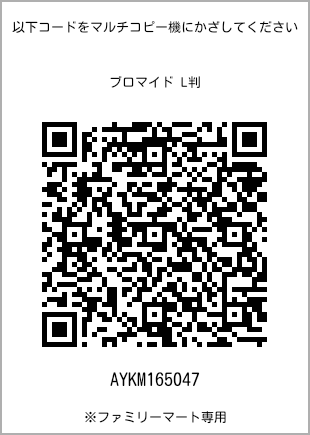 以下コードをマルチコピー機にかざしてください

ブロマイド L判

AYKM165047

※ファミリーマート専用